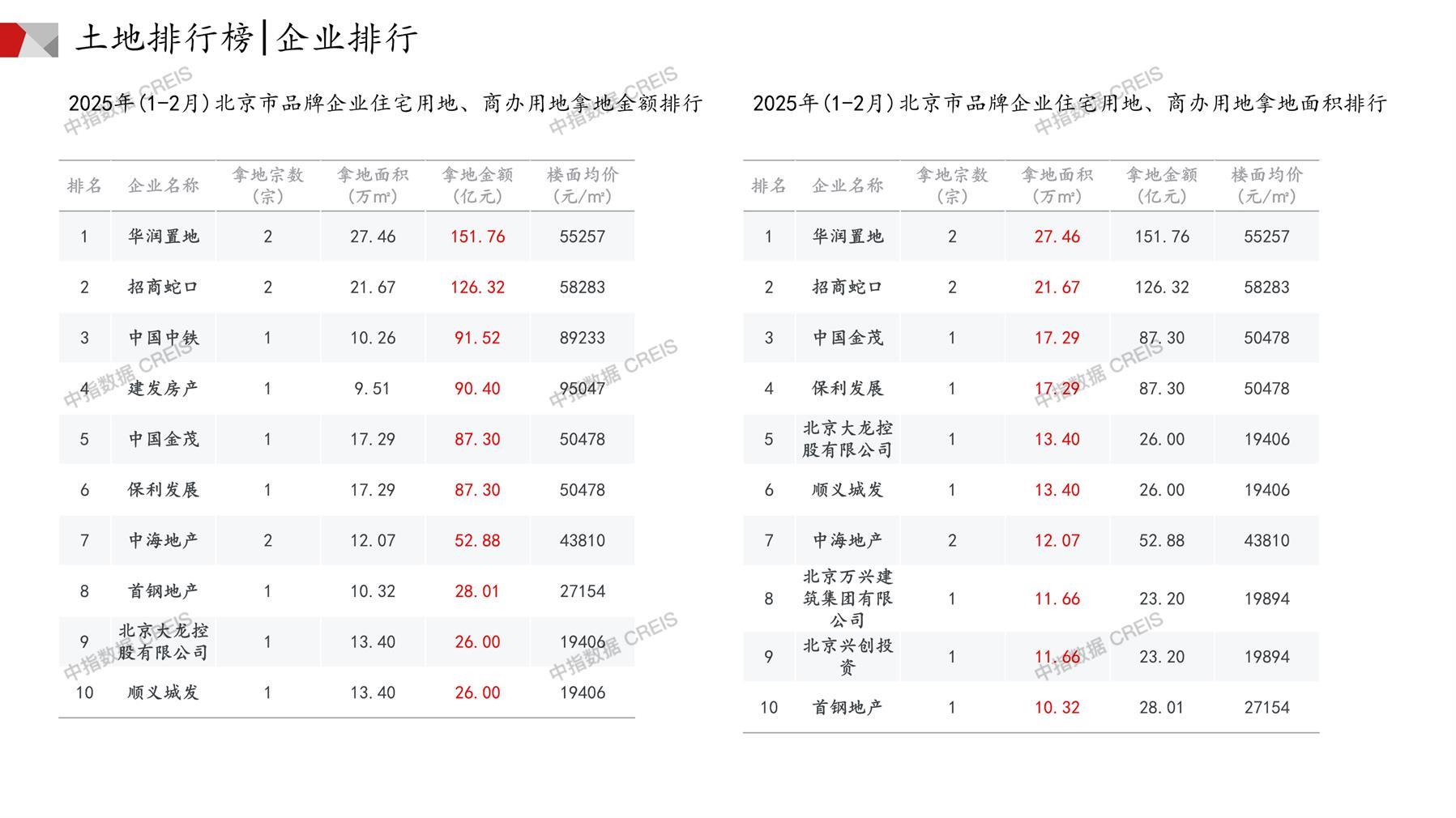 土地排行榜|企业排行

2025年(1-2月)北京市品牌企业住宅用地、商办用地拿地金额排行

| 排名 | 企业名称 | 拿地宗数(宗) | 拿地面积(万㎡) | 拿地金额(亿元) | 楼面均价(元/㎡) |
|---|---|---|---|---|---|
| 1 | 华润置地 | 2 | 27.46 | 151.76 | 55257 |
| 2 | 招商蛇口 | 2 | 21.67 | 126.32 | 58283 |
| 3 | 中国中铁 | 1 | 10.26 | 91.52 | 89233 |
| 4 | 建发房产 | 1 | 9.51 | 90.40 | 95047 |
| 5 | 中国金茂 | 1 | 17.29 | 87.30 | 50478 |
| 6 | 保利发展 | 1 | 17.29 | 87.30 | 50478 |
| 7 | 中海地产 | 2 | 12.07 | 52.88 | 43810 |
| 8 | 首钢地产 | 1 | 10.32 | 28.01 | 27154 |
| 9 | 北京大龙控股有限公司 | 1 | 13.40 | 26.00 | 19406 |
| 10 | 顺义城发 | 1 | 13.40 | 26.00 | 19406 |

2025年(1-2月)北京市品牌企业住宅用地、商办用地拿地面积排行

| 排名 | 企业名称 | 拿地宗数(宗) | 拿地面积(万㎡) | 拿地金额(亿元) | 楼面均价(元/㎡) |
|---|---|---|---|---|---|
| 1 | 华润置地 | 2 | 27.46 | 151.76 | 55257 |
| 2 | 招商蛇口 | 2 | 21.67 | 126.32 | 58283 |
| 3 | 中国金茂 | 1 | 17.29 | 87.30 | 50478 |
| 4 | 保利发展 | 1 | 17.29 | 87.30 | 50478 |
| 5 | 北京大龙控股有限公司 | 1 | 13.40 | 26.00 | 19406 |
| 6 | 顺义城发 | 1 | 13.40 | 26.00 | 19406 |
| 7 | 中海地产 | 2 | 12.07 | 52.88 | 43810 |
| 8 | 北京万兴建筑集团有限公司 | 1 | 11.66 | 23.20 | 19894 |
| 9 | 北京兴创投资 | 1 | 11.66 | 23.20 | 19894 |
| 10 | 首钢地产 | 1 | 10.32 | 28.01 | 27154 |

中指数据 CREIS